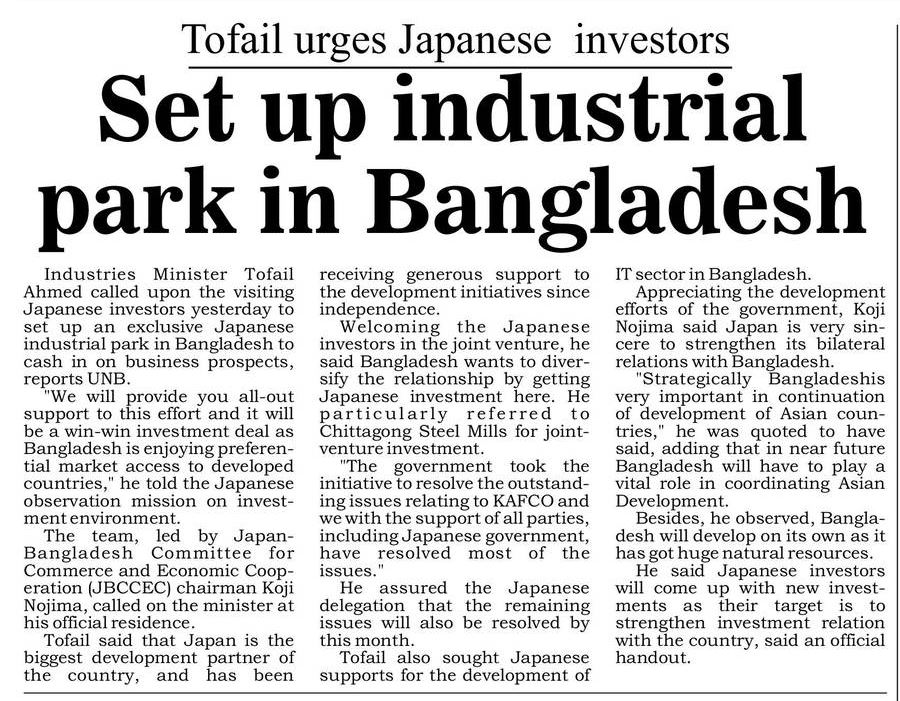 Tofail urges Japanese investors

Set up industrial park in Bangladesh

Industries Minister Tofail Ahmed called upon the visiting Japanese investors yesterday to set up an exclusive Japanese industrial park in Bangladesh to cash in on business prospects, reports UNB.

"We will provide you all-out support to this effort and it will be a win-win investment deal as Bangladesh is enjoying preferential market access to developed countries," he told the Japanese observation mission on investment environment.

The team, led by Japan-Bangladesh Committee for Commerce and Economic Cooperation (JBCCEC) chairman Koji Nojima, called on the minister at his official residence.

Tofail said that Japan is the biggest development partner of the country, and has been receiving generous support to the development initiatives since independence.

Welcoming the Japanese investors in the joint venture, he said Bangladesh wants to diversify the relationship by getting Japanese investment here. He particularly referred to Chittagong Steel Mills for joint-venture investment.

"The government took the initiative to resolve the outstanding issues relating to KAFCO and we with the support of all parties, including Japanese government, have resolved most of the issues."

He assured the Japanese delegation that the remaining issues will also be resolved by this month.

Tofail also sought Japanese supports for the development of IT sector in Bangladesh.

Appreciating the development efforts of the government, Koji Nojima said Japan is very sincere to strengthen its bilateral relations with Bangladesh.

"Strategically Bangladeshis very important in continuation of development of Asian countries," he was quoted to have said, adding that in near future Bangladesh will have to play a vital role in coordinating Asian Development.

Besides, he observed, Bangladesh will develop on its own as it has got huge natural resources.

He said Japanese investors will come up with new investments as their target is to strengthen investment relation with the country, said an official handout.